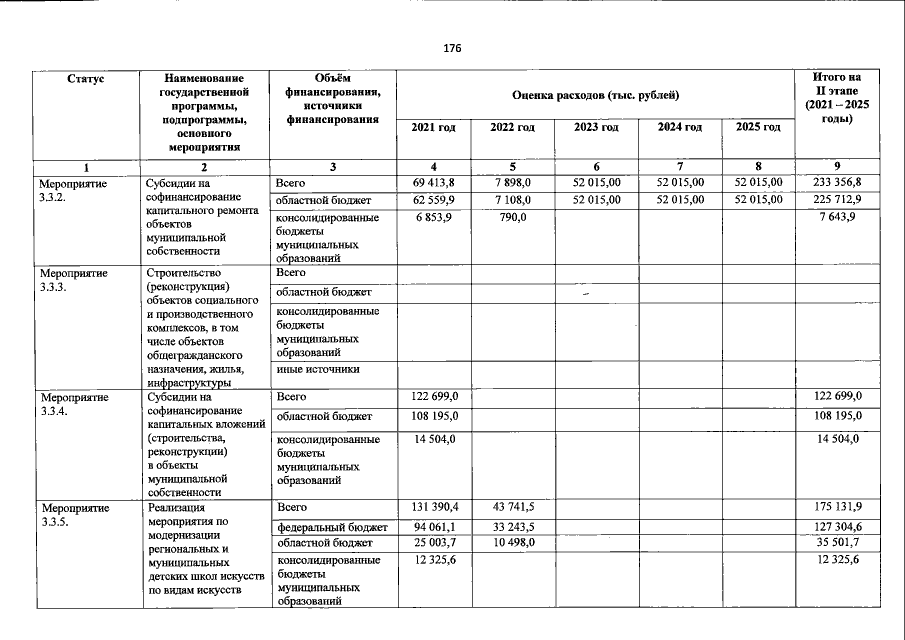 176

| Статус | Наименование государственной программы, подпрограммы, основного мероприятия | Объём финансирования, источники финансирования | Оценка расходов (тыс. рублей) | | | | | Итого на II этапе (2021 – 2025 годы) |
|---|---|---|---|---|---|---|---|---|
| | | | 2021 год | 2022 год | 2023 год | 2024 год | 2025 год | |
| 1 | 2 | 3 | 4 | 5 | 6 | 7 | 8 | 9 |
| Мероприятие 3.3.2. | Субсидии на софинансирование капитального ремонта объектов муниципальной собственности | Всего | 69 413,8 | 7 898,0 | 52 015,00 | 52 015,00 | 52 015,00 | 233 356,8 |
| | | областной бюджет | 62 559,9 | 7 108,0 | 52 015,00 | 52 015,00 | 52 015,00 | 225 712,9 |
| | | консолидированные бюджеты муниципальных образований | 6 853,9 | 790,0 | | | | 7 643,9 |
| Мероприятие 3.3.3. | Строительство (реконструкция) объектов социального и производственного комплексов, в том числе объектов общегражданского назначения, жилья, инфраструктуры | Всего | | | | | | |
| | | областной бюджет | | | | | | |
| | | консолидированные бюджеты муниципальных образований | | | | | | |
| | | иные источники | | | | | | |
| Мероприятие 3.3.4. | Субсидии на софинансирование капитальных вложений (строительства, реконструкции) в объекты муниципальной собственности | Всего | 122 699,0 | | | | | 122 699,0 |
| | | областной бюджет | 108 195,0 | | | | | 108 195,0 |
| | | консолидированные бюджеты муниципальных образований | 14 504,0 | | | | | 14 504,0 |
| Мероприятие 3.3.5. | Реализация мероприятия по модернизации региональных и муниципальных детских школ искусств по видам искусств | Всего | 131 390,4 | 43 741,5 | | | | 175 131,9 |
| | | федеральный бюджет | 94 061,1 | 33 243,5 | | | | 127 304,6 |
| | | областной бюджет | 25 003,7 | 10 498,0 | | | | 35 501,7 |
| | | консолидированные бюджеты муниципальных образований | 12 325,6 | | | | | 12 325,6 |